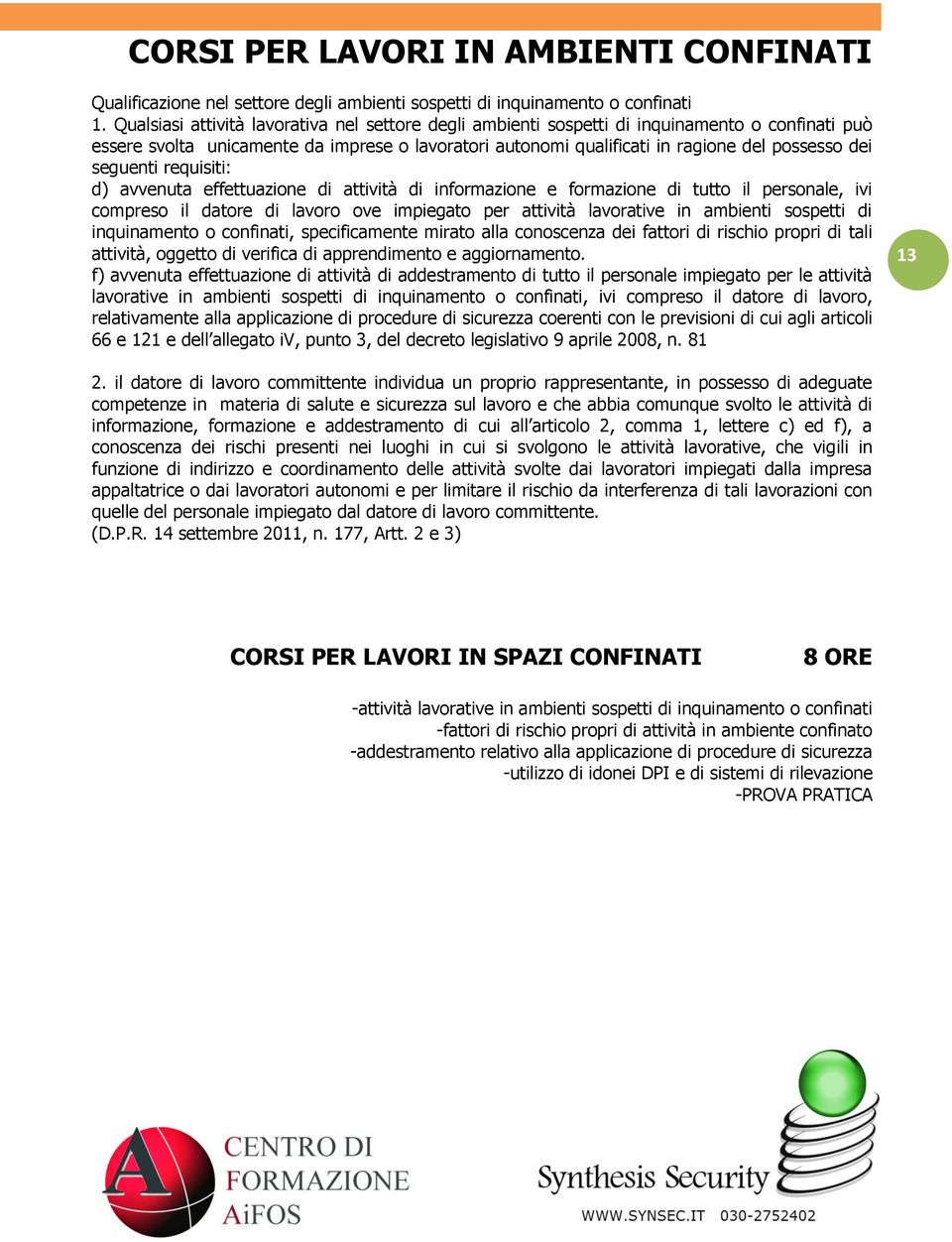 CORSI PER LAVORI IN AMBIENTI CONFINATI

Qualificazione nel settore degli ambienti sospetti di inquinamento o confinati
1. Qualsiasi attività lavorativa nel settore degli ambienti sospetti di inquinamento o confinati può essere svolta unicamente da imprese o lavoratori autonomi qualificati in ragione del possesso dei seguenti requisiti:
d) avvenuta effettuazione di attività di informazione e formazione di tutto il personale, ivi compreso il datore di lavoro ove impiegato per attività lavorative in ambienti sospetti di inquinamento o confinati, specificamente mirato alla conoscenza dei fattori di rischio propri di tali attività, oggetto di verifica di apprendimento e aggiornamento.
f) avvenuta effettuazione di attività di addestramento di tutto il personale impiegato per le attività lavorative in ambienti sospetti di inquinamento o confinati, ivi compreso il datore di lavoro, relativamente alla applicazione di procedure di sicurezza coerenti con le previsioni di cui agli articoli 66 e 121 e dell'allegato iV, punto 3, del decreto legislativo 9 aprile 2008, n. 81

13

2. il datore di lavoro committente individua un proprio rappresentante, in possesso di adeguate competenze in materia di salute e sicurezza sul lavoro e che abbia comunque svolto le attività di informazione, formazione e addestramento di cui all'articolo 2, comma 1, lettere c) ed f), a conoscenza dei rischi presenti nei luoghi in cui si svolgono le attività lavorative, che vigili in funzione di indirizzo e coordinamento delle attività svolte dai lavoratori impiegati dalla impresa appaltatrice o dai lavoratori autonomi e per limitare il rischio da interferenza di tali lavorazioni con quelle del personale impiegato dal datore di lavoro committente.
(D.P.R. 14 settembre 2011, n. 177, Artt. 2 e 3)

CORSI PER LAVORI IN SPAZI CONFINATI 8 ORE

-attività lavorative in ambienti sospetti di inquinamento o confinati
-fattori di rischio propri di attività in ambiente confinato
-addestramento relativo alla applicazione di procedure di sicurezza
-utilizzo di idonei DPI e di sistemi di rilevazione
-PROVA PRATICA

CENTRO DI FORMAZIONE AiFOS

Synthesis Security
WWW.SYNSEC.IT 030-2752402